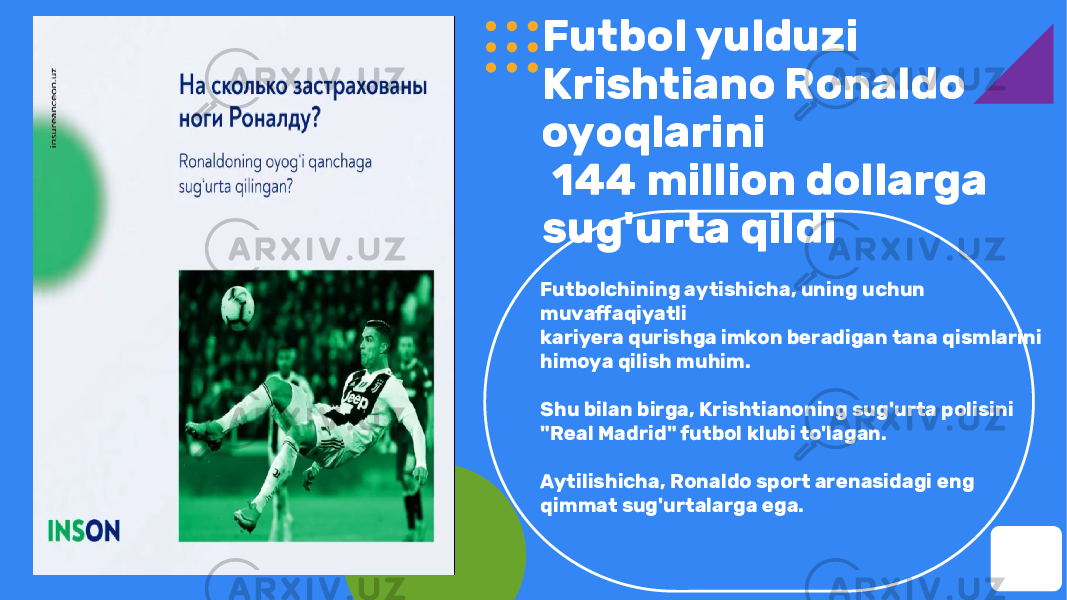 insuranceon.uz

На сколько застрахованы ноги Роналду?

Ronaldoning oyog'i qanchaga sug'urta qilingan?

Jeep

INSON

Futbol yulduzi Krishtiano Ronaldo oyoqlarini 144 million dollarga sug'urta qildi

Futbolchining aytishicha, uning uchun muvaffaqiyatli kariyera qurishga imkon beradigan tana qismlarini himoya qilish muhim.

Shu bilan birga, Krishtianoning sug'urta polisini "Real Madrid" futbol klubi to'lagan.

Aytilishicha, Ronaldo sport arenasidagi eng qimmat sug'urtalarga ega.

ARXIV.UZ